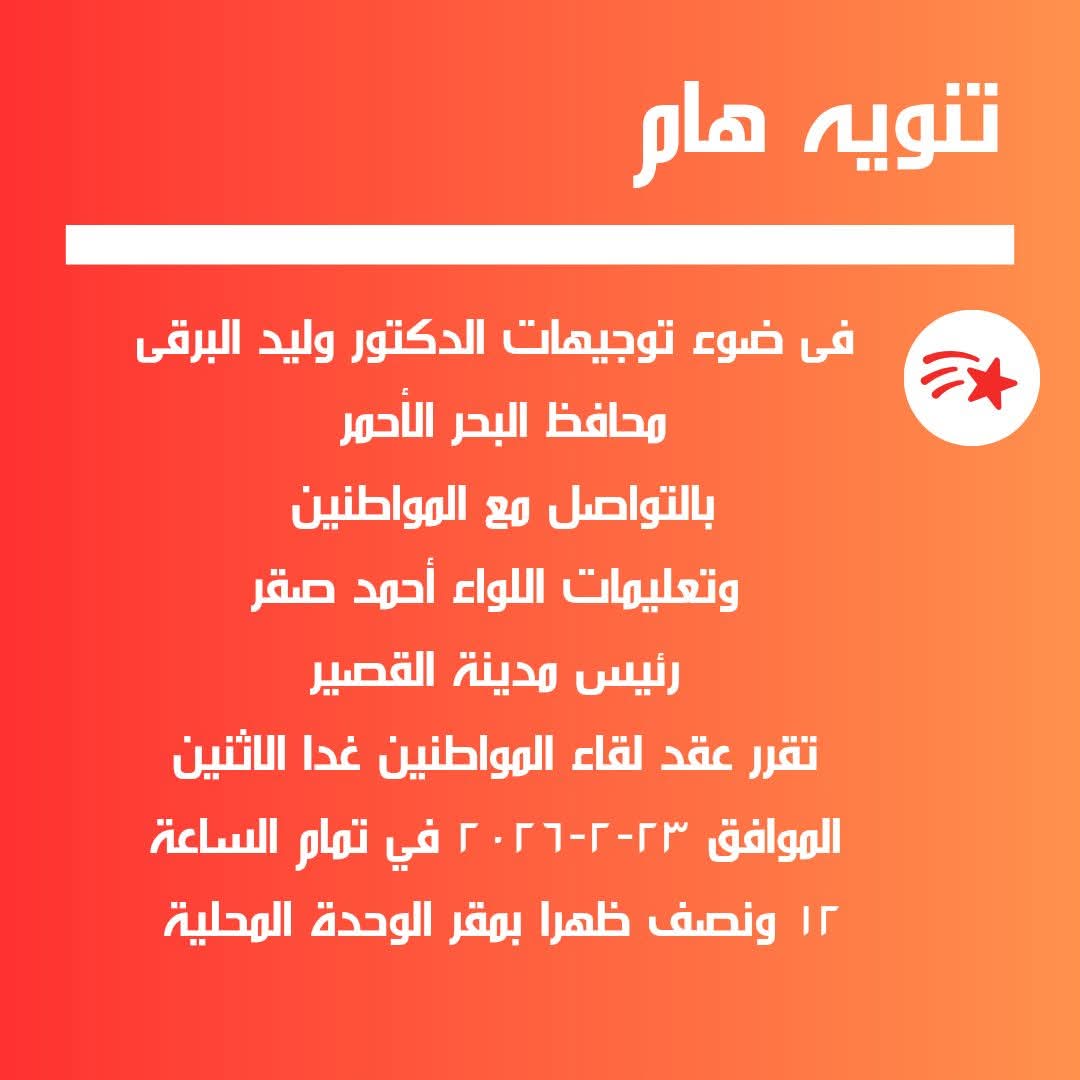 تنويه هام

فى ضوء توجيهات الدكتور وليد البرقى
محافظ البحر الأحمر
بالتواصل مع المواطنين
وتعليمات اللواء أحمد صقر
رئيس مدينة القصير
تقرر عقد لقاء المواطنين غدا الاثنين
الموافق ٢٣-٢-٢٠٢٦ في تمام الساعة
١٢ ونصف ظهرا بمقر الوحدة المحلية